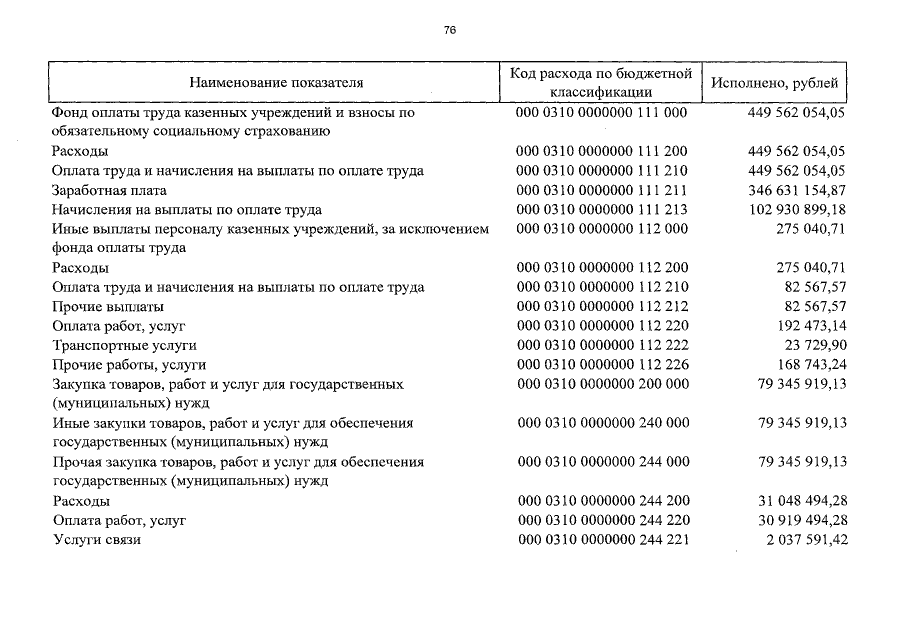 76

| Наименование показателя | Код расхода по бюджетной классификации | Исполнено, рублей |
|---|---|---|
| Фонд оплаты труда казенных учреждений и взносы по обязательному социальному страхованию | 000 0310 0000000 111 000 | 449 562 054,05 |
| Расходы | 000 0310 0000000 111 200 | 449 562 054,05 |
| Оплата труда и начисления на выплаты по оплате труда | 000 0310 0000000 111 210 | 449 562 054,05 |
| Заработная плата | 000 0310 0000000 111 211 | 346 631 154,87 |
| Начисления на выплаты по оплате труда | 000 0310 0000000 111 213 | 102 930 899,18 |
| Иные выплаты персоналу казенных учреждений, за исключением фонда оплаты труда | 000 0310 0000000 112 000 | 275 040,71 |
| Расходы | 000 0310 0000000 112 200 | 275 040,71 |
| Оплата труда и начисления на выплаты по оплате труда | 000 0310 0000000 112 210 | 82 567,57 |
| Прочие выплаты | 000 0310 0000000 112 212 | 82 567,57 |
| Оплата работ, услуг | 000 0310 0000000 112 220 | 192 473,14 |
| Транспортные услуги | 000 0310 0000000 112 222 | 23 729,90 |
| Прочие работы, услуги | 000 0310 0000000 112 226 | 168 743,24 |
| Закупка товаров, работ и услуг для государственных (муниципальных) нужд | 000 0310 0000000 200 000 | 79 345 919,13 |
| Иные закупки товаров, работ и услуг для обеспечения государственных (муниципальных) нужд | 000 0310 0000000 240 000 | 79 345 919,13 |
| Прочая закупка товаров, работ и услуг для обеспечения государственных (муниципальных) нужд | 000 0310 0000000 244 000 | 79 345 919,13 |
| Расходы | 000 0310 0000000 244 200 | 31 048 494,28 |
| Оплата работ, услуг | 000 0310 0000000 244 220 | 30 919 494,28 |
| Услуги связи | 000 0310 0000000 244 221 | 2 037 591,42 |